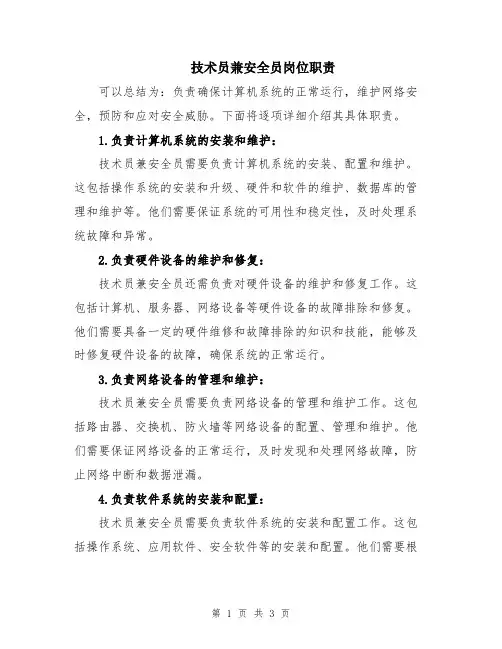 技术员兼安全员岗位职责

可以总结为：负责确保计算机系统的正常运行，维护网络安全，预防和应对安全威胁。下面将逐项详细介绍其具体职责。

1.负责计算机系统的安装和维护：

技术员兼安全员需要负责计算机系统的安装、配置和维护。这包括操作系统的安装和升级、硬件和软件的维护、数据库的管理和维护等。他们需要保证系统的可用性和稳定性，及时处理系统故障和异常。

2.负责硬件设备的维护和修复：

技术员兼安全员还需负责对硬件设备的维护和修复工作。这包括计算机、服务器、网络设备等硬件设备的故障排除和修复。他们需要具备一定的硬件维修和故障排除的知识和技能，能够及时修复硬件设备的故障，确保系统的正常运行。

3.负责网络设备的管理和维护：

技术员兼安全员需要负责网络设备的管理和维护工作。这包括路由器、交换机、防火墙等网络设备的配置、管理和维护。他们需要保证网络设备的正常运行，及时发现和处理网络故障，防止网络中断和数据泄漏。

4.负责软件系统的安装和配置：

技术员兼安全员需要负责软件系统的安装和配置工作。这包括操作系统、应用软件、安全软件等的安装和配置。他们需要根

第 1 页 共 3 页